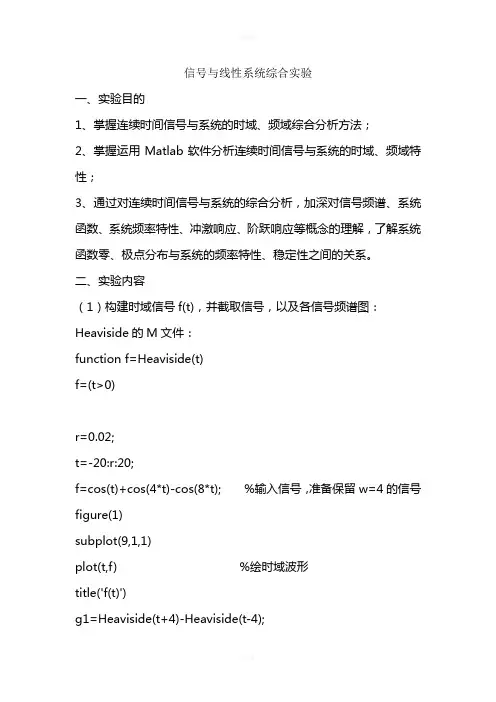 信号与线性系统综合实验

一、实验目的

1、掌握连续时间信号与系统的时域、频域综合分析方法；

2、掌握运用 Matlab 软件分析连续时间信号与系统的时域、频域特性；

3、通过对连续时间信号与系统的综合分析，加深对信号频谱、系统函数、系统频率特性、冲激响应、阶跃响应等概念的理解，了解系统函数零、极点分布与系统的频率特性、稳定性之间的关系。

二、实验内容

（1）构建时域信号 f(t)，并截取信号，以及各信号频谱图：

Heaviside 的 M 文件：

function f=Heaviside(t)

f=(t>0)

r=0.02;

t=-20:r:20;

f=cos(t)+cos(4*t)-cos(8*t); %输入信号，准备保留 w=4 的信号

figure(1)

subplot(9,1,1)

plot(t,f) %绘时域波形

title('f(t)')

g1=Heaviside(t+4)-Heaviside(t-4);